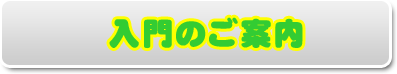 入門のご案内